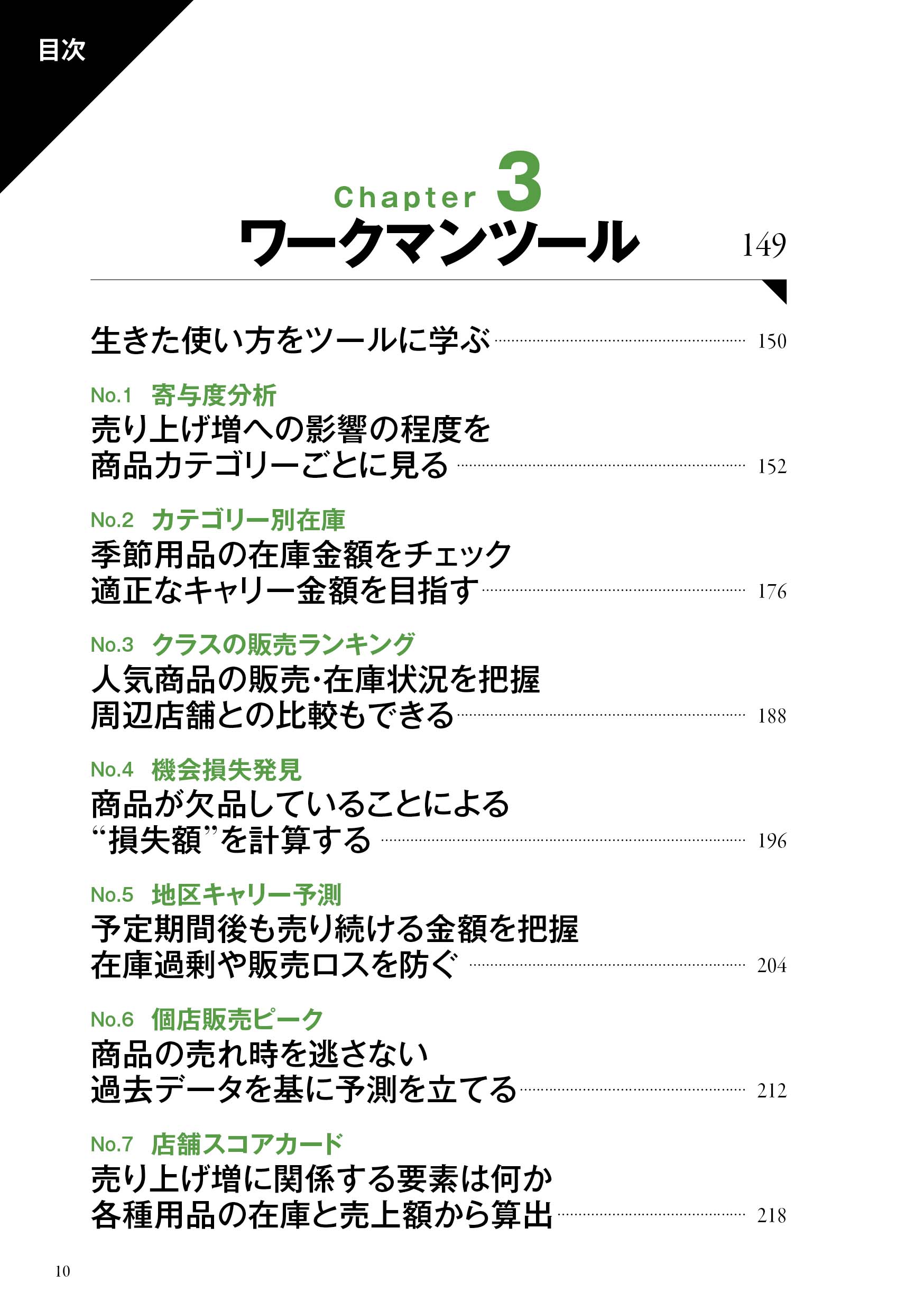 目次

Chapter 3
ワークマンツール 149

生きた使い方をツールに学ぶ 150

No.1 寄与度分析
売り上げ増への影響の程度を
商品カテゴリーごとに見る 152

No.2 カテゴリー別在庫
季節用品の在庫金額をチェック
適正なキャリー金額を目指す 176

No.3 クラスの販売ランキング
人気商品の販売・在庫状況を把握
周辺店舗との比較もできる 188

No.4 機会損失発見
商品が欠品していることによる
“損失額”を計算する 196

No.5 地区キャリー予測
予定期間後も売り続ける金額を把握
在庫過剰や販売ロスを防ぐ 204

No.6 個店販売ピーク
商品の売れ時を逃さない
過去データを基に予測を立てる 212

No.7 店舗スコアカード
売り上げ増に関係する要素は何か
各種用品の在庫と売上額から算出 218

10